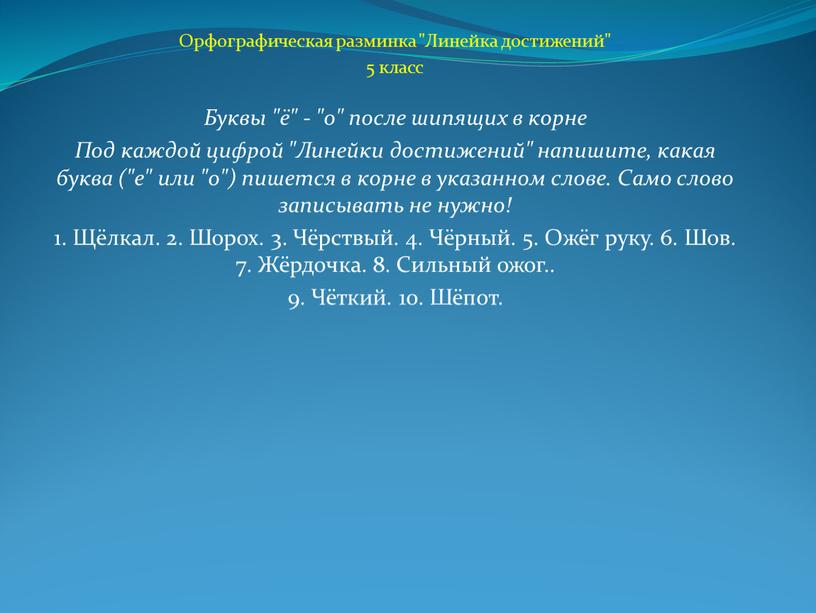 Орфографическая разминка "Линейка достижений"
5 класс

Буквы "ё" - "о" после шипящих в корне
Под каждой цифрой "Линейки достижений" напишите, какая буква ("е" или "о") пишется в корне в указанном слове. Само слово записывать не нужно!

1. Щёлкал. 2. Шорох. 3. Чёрствый. 4. Чёрный. 5. Ожёг руку. 6. Шов. 7. Жёрдочка. 8. Сильный ожог..
9. Чёткий. 10. Шёпот.